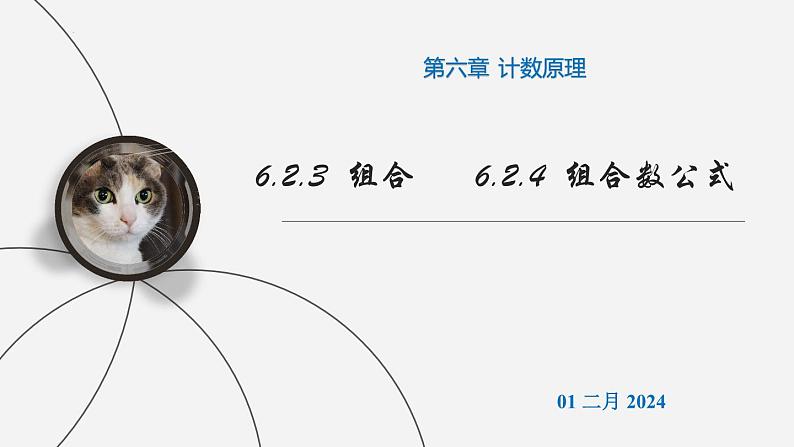 第六章 计数原理

6.2.3 组合　　6.2.4 组合数公式

01 二月 2024